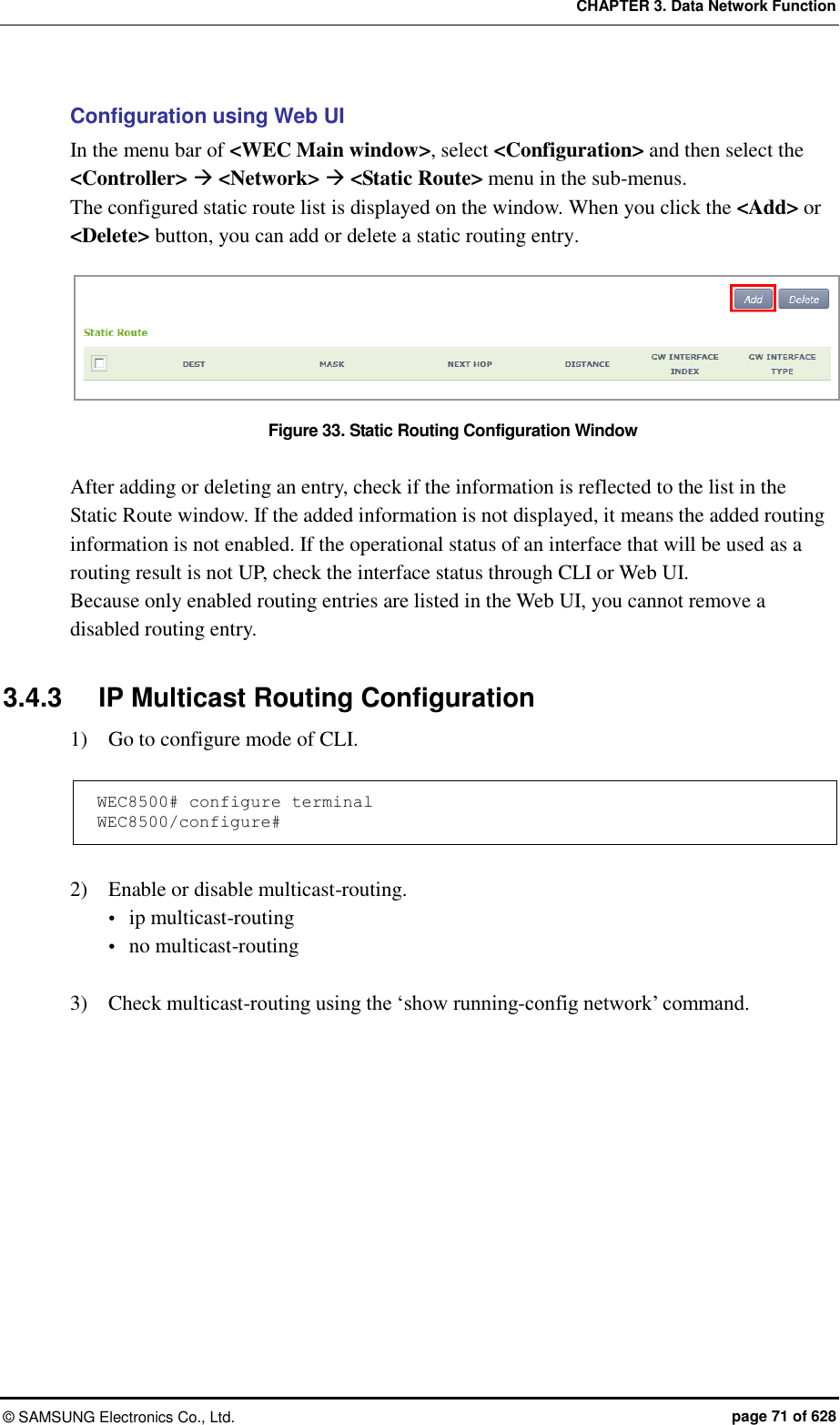 CHAPTER 3. Data Network Function

Configuration using Web UI

In the menu bar of <WEC Main window>, select <Configuration> and then select the <Controller> → <Network> → <Static Route> menu in the sub-menus.
The configured static route list is displayed on the window. When you click the <Add> or <Delete> button, you can add or delete a static routing entry.

Add Delete

Static Route

| | DEST | MASK | NEXT HOP | DISTANCE | GW INTERFACE INDEX | GW INTERFACE TYPE |
|---|---|---|---|---|---|---|

Figure 33. Static Routing Configuration Window

After adding or deleting an entry, check if the information is reflected to the list in the Static Route window. If the added information is not displayed, it means the added routing information is not enabled. If the operational status of an interface that will be used as a routing result is not UP, check the interface status through CLI or Web UI.
Because only enabled routing entries are listed in the Web UI, you cannot remove a disabled routing entry.

3.4.3 IP Multicast Routing Configuration

1) Go to configure mode of CLI.

WEC8500# configure terminal
WEC8500/configure#

2) Enable or disable multicast-routing.
• ip multicast-routing
• no multicast-routing

3) Check multicast-routing using the ‘show running-config network’ command.

© SAMSUNG Electronics Co., Ltd. page 71 of 628